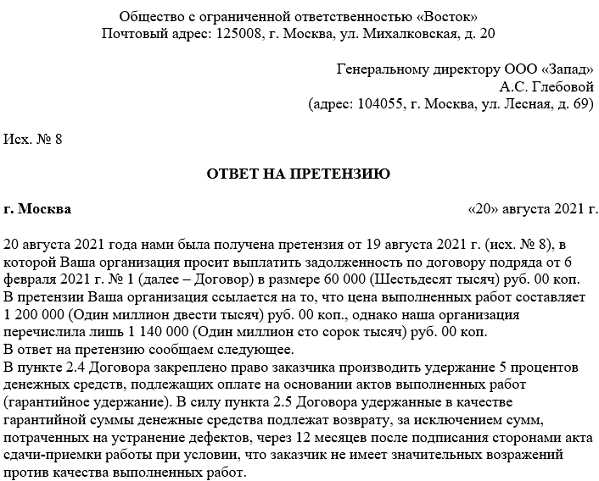 Общество с ограниченной ответственностью «Восток»
Почтовый адрес: 125008, г. Москва, ул. Михалковская, д. 20

Генеральному директору ООО «Запад»
А.С. Глебовой
(адрес: 104055, г. Москва, ул. Лесная, д. 69)

Исх. № 8

ОТВЕТ НА ПРЕТЕНЗИЮ

г. Москва «20» августа 2021 г.

20 августа 2021 года нами была получена претензия от 19 августа 2021 г. (исх. № 8), в которой Ваша организация просит выплатить задолженность по договору подряда от 6 февраля 2021 г. № 1 (далее – Договор) в размере 60 000 (Шестьдесят тысяч) руб. 00 коп.
В претензии Ваша организация ссылается на то, что цена выполненных работ составляет 1 200 000 (Один миллион двести тысяч) руб. 00 коп., однако наша организация перечислила лишь 1 140 000 (Один миллион сто сорок тысяч) руб. 00 коп.
В ответ на претензию сообщаем следующее.
В пункте 2.4 Договора закреплено право заказчика производить удержание 5 процентов денежных средств, подлежащих оплате на основании актов выполненных работ (гарантийное удержание). В силу пункта 2.5 Договора удержанные в качестве гарантийной суммы денежные средства подлежат возврату, за исключением сумм, потраченных на устранение дефектов, через 12 месяцев после подписания сторонами акта сдачи-приемки работы при условии, что заказчик не имеет значительных возражений против качества выполненных работ.